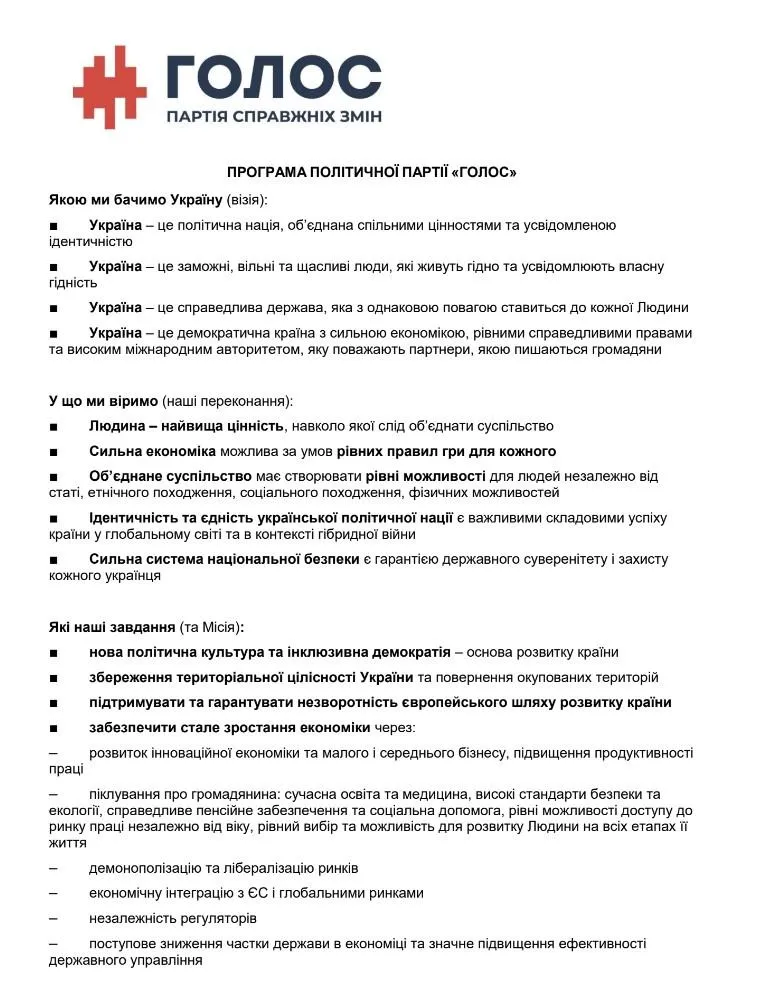 ГОЛОС
ПАРТІЯ СПРАВЖНІХ ЗМІН

ПРОГРАМА ПОЛІТИЧНОЇ ПАРТІЇ «ГОЛОС»

Якою ми бачимо Україну (візія):

■ Україна – це політична нація, об'єднана спільними цінностями та усвідомленою ідентичністю

■ Україна – це заможні, вільні та щасливі люди, які живуть гідно та усвідомлюють власну гідність

■ Україна – це справедлива держава, яка з однаковою повагою ставиться до кожної Людини

■ Україна – це демократична країна з сильною економікою, рівними справедливими правами та високим міжнародним авторитетом, яку поважають партнери, якою пишаються громадяни

У що ми віримо (наші переконання):

■ Людина – найвища цінність, навколо якої слід об'єднати суспільство

■ Сильна економіка можлива за умов рівних правил гри для кожного

■ Об'єднане суспільство має створювати рівні можливості для людей незалежно від статі, етнічного походження, соціального походження, фізичних можливостей

■ Ідентичність та єдність української політичної нації є важливими складовими успіху країни у глобальному світі та в контексті гібридної війни

■ Сильна система національної безпеки є гарантією державного суверенітету і захисту кожного українця

Які наші завдання (та Місія):

■ нова політична культура та інклюзивна демократія – основа розвитку країни

■ збереження територіальної цілісності України та повернення окупованих територій

■ підтримувати та гарантувати незворотність європейського шляху розвитку країни

■ забезпечити стале зростання економіки через:

– розвиток інноваційної економіки та малого і середнього бізнесу, підвищення продуктивності праці

– піклування про громадянина: сучасна освіта та медицина, високі стандарти безпеки та екології, справедливе пенсійне забезпечення та соціальна допомога, рівні можливості доступу до ринку праці незалежно від віку, рівний вибір та можливість для розвитку Людини на всіх етапах її життя

– демонополізацію та лібералізацію ринків

– економічну інтеграцію з ЄС і глобальними ринками

– незалежність регуляторів

– поступове зниження частки держави в економіці та значне підвищення ефективності державного управління